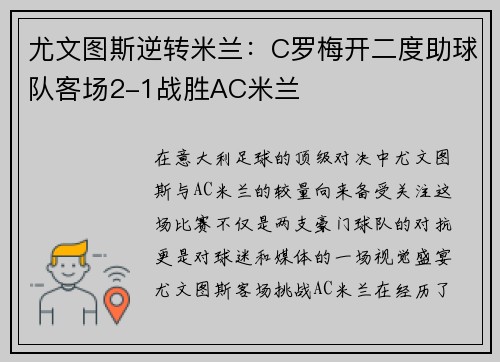 尤文图斯逆转米兰：C罗梅开二度助球队客场2-1战胜AC米兰

在意大利足球的顶级对决中尤文图斯与AC米兰的较量向来备受关注这场比赛不仅是两支豪门球队的对抗更是对球迷和媒体的一场视觉盛宴尤文图斯客场挑战AC米兰在经历了